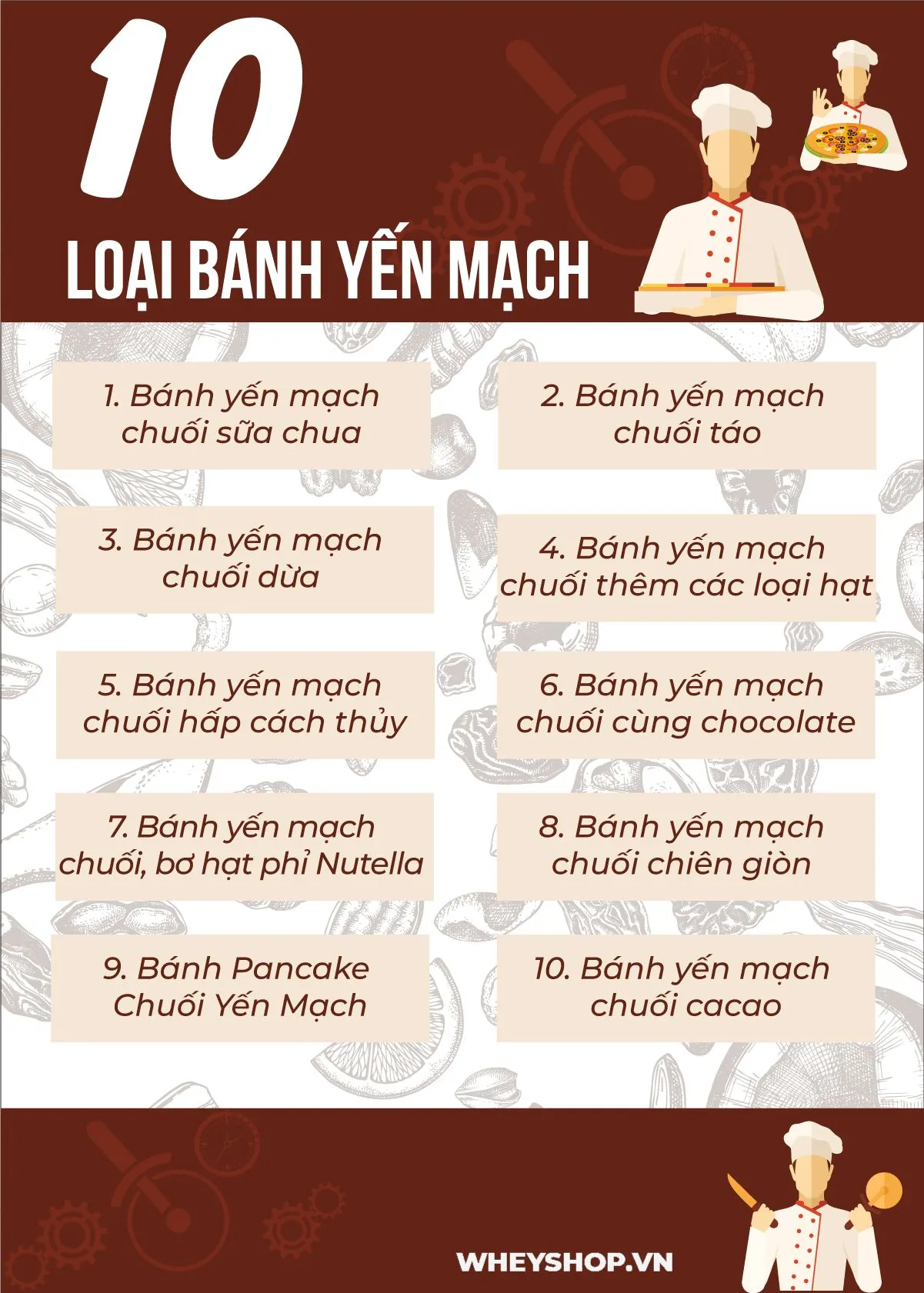 10

LOẠI BÁNH YẾN MẠCH

1. Bánh yến mạch chuối sữa chua

2. Bánh yến mạch chuối táo

3. Bánh yến mạch chuối dừa

4. Bánh yến mạch chuối thêm các loại hạt

5. Bánh yến mạch chuối hấp cách thủy

6. Bánh yến mạch chuối cùng chocolate

7. Bánh yến mạch chuối, bơ hạt phỉ Nutella

8. Bánh yến mạch chuối chiên giòn

9. Bánh Pancake Chuối Yến Mạch

10. Bánh yến mạch chuối cacao

WHEYSHOP.VN